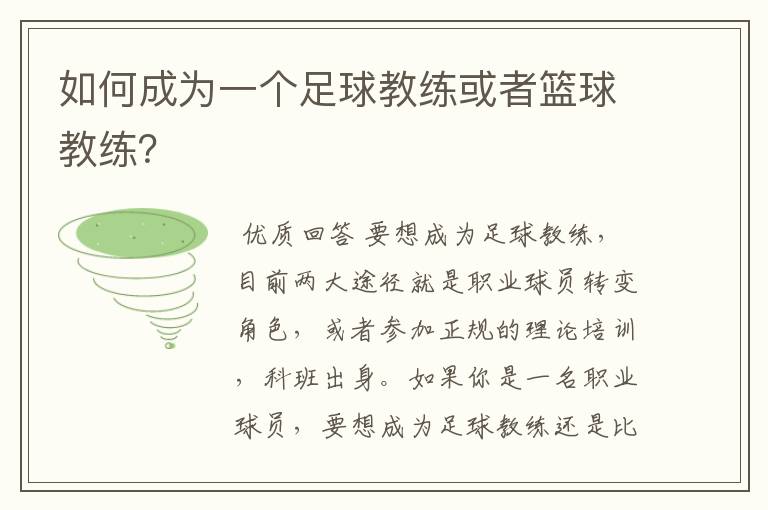 如何成为一个足球教练或者篮球教练？

优质回答 要想成为足球教练，目前两大途径就是职业球员转变角色，或者参加正规的理论培训，科班出身。如果你是一名职业球员，要想成为足球教练还是比